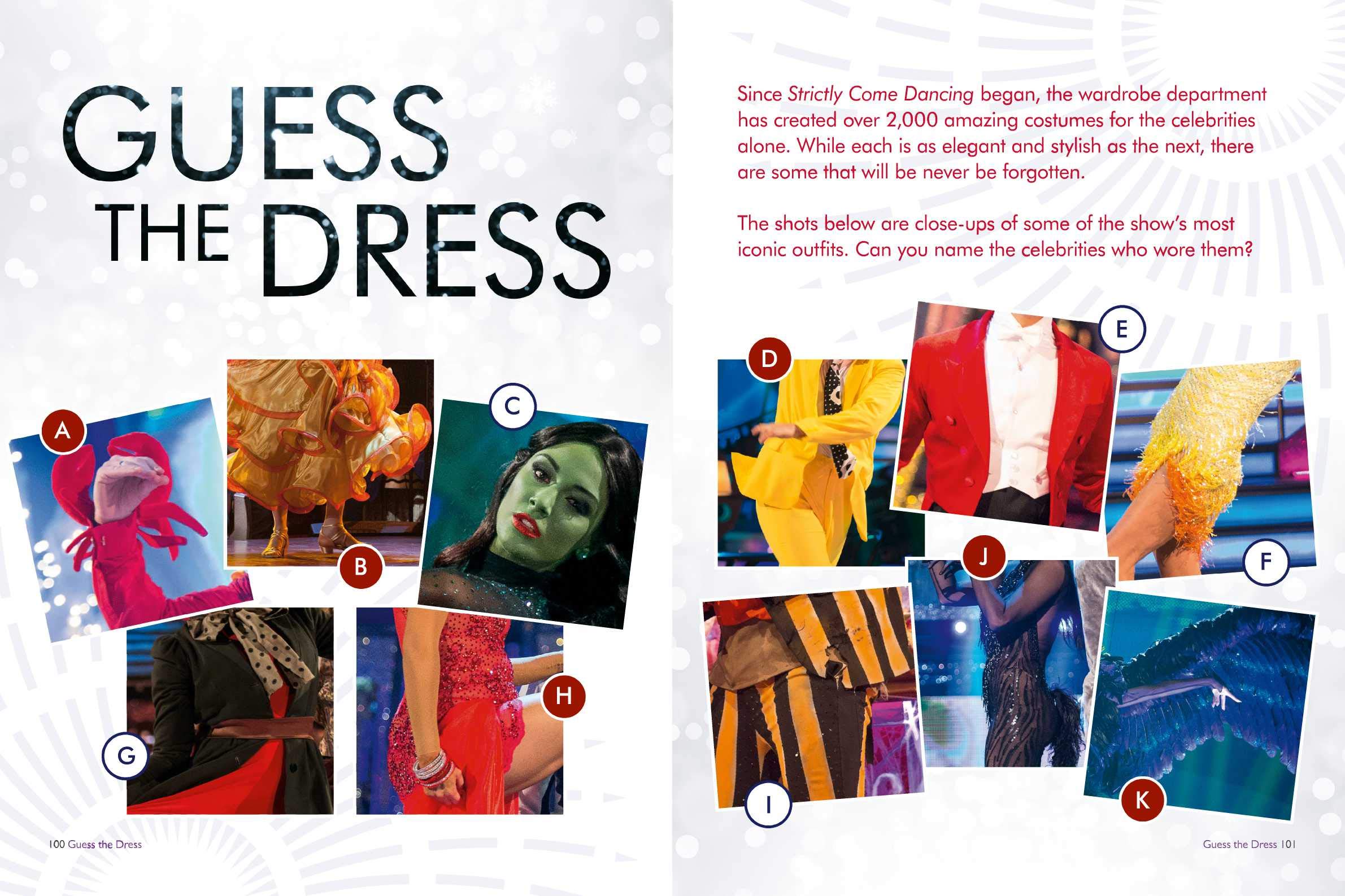 GUESS THE DRESS

A

B

C

G

H

100 Guess the Dress

Since Strictly Come Dancing began, the wardrobe department has created over 2,000 amazing costumes for the celebrities alone. While each is as elegant and stylish as the next, there are some that will be never be forgotten.

The shots below are close-ups of some of the show's most iconic outfits. Can you name the celebrities who wore them?

D

E

F

J

I

K

Guess the Dress 101